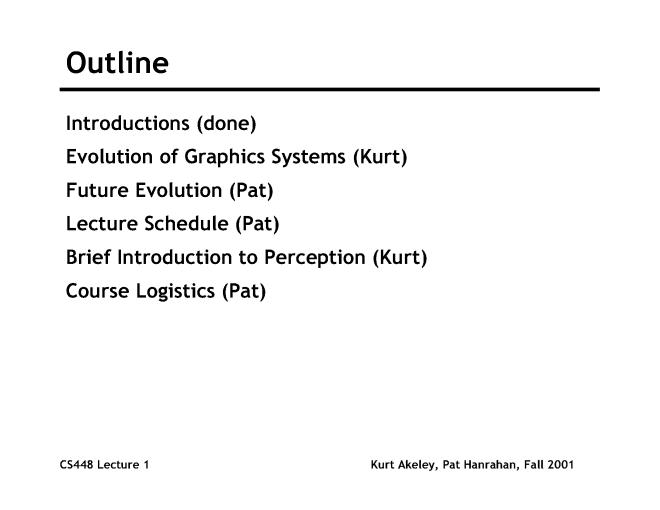 Outline

Introductions (done)

Evolution of Graphics Systems (Kurt)

Future Evolution (Pat)

Lecture Schedule (Pat)

Brief Introduction to Perception (Kurt)

Course Logistics (Pat)

CS448 Lecture 1

Kurt Akeley, Pat Hanrahan, Fall 2001